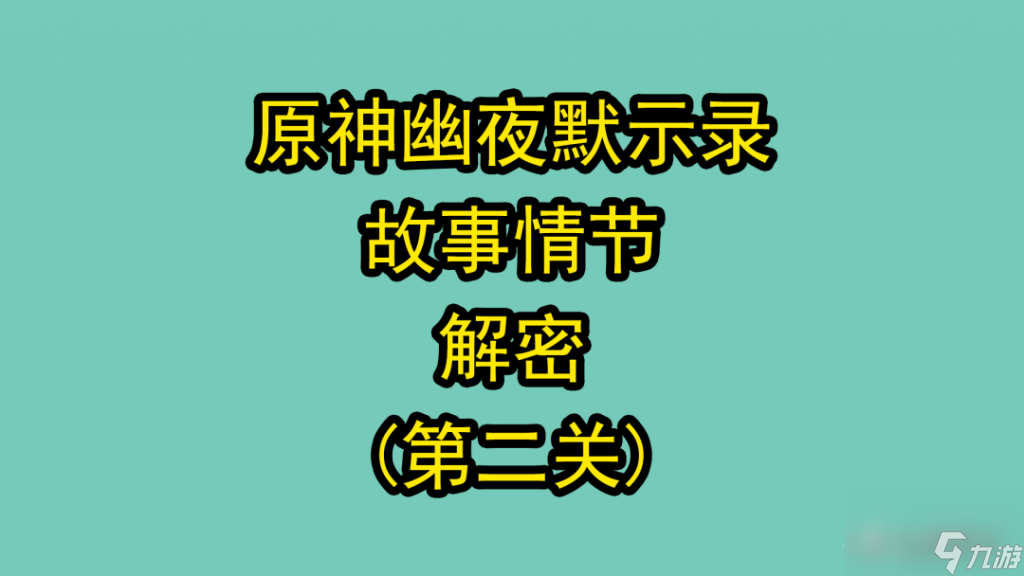 原神幽夜默示录
故事情节
解密
（第二关）

九游